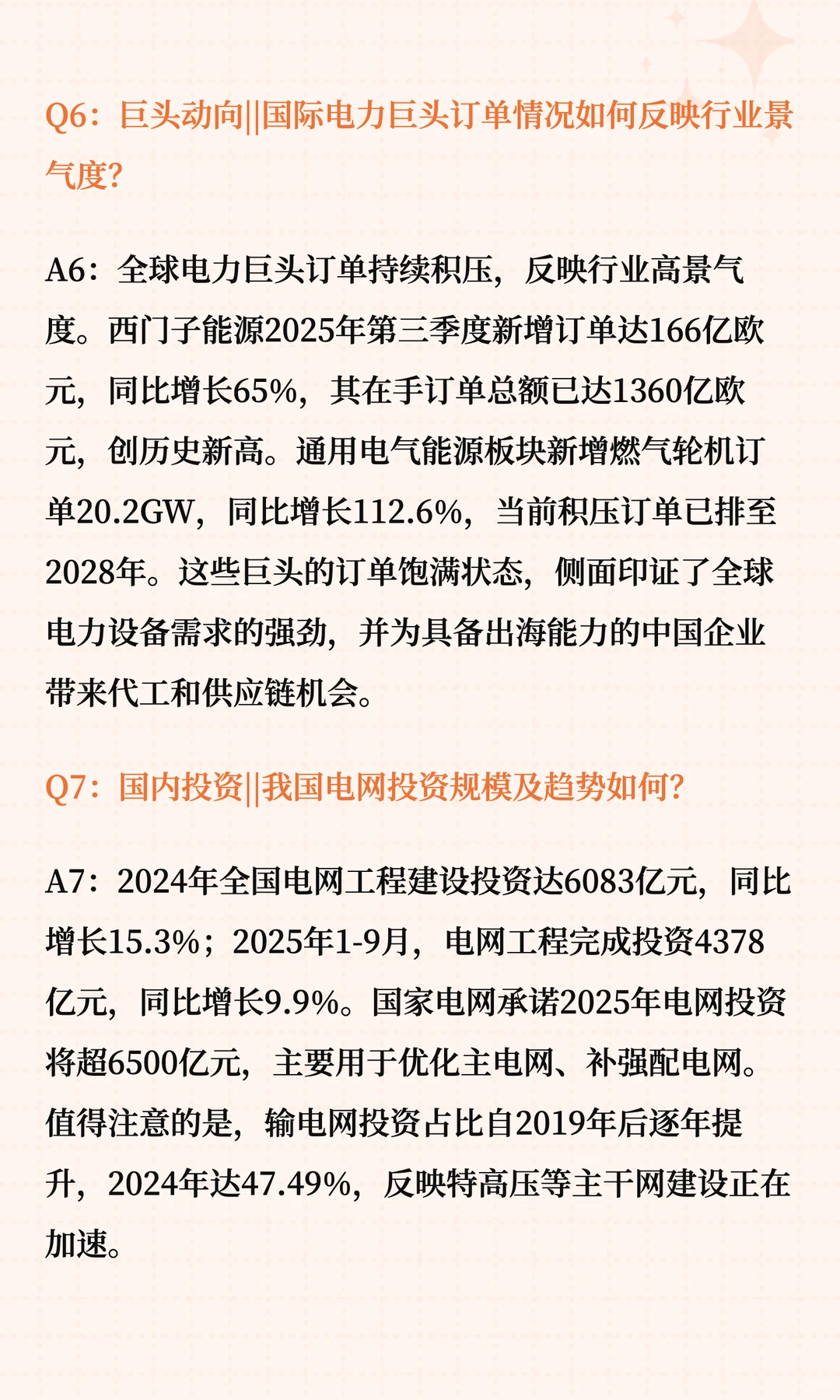 Q6：巨头动向||国际电力巨头订单情况如何反映行业景气度?

A6：全球电力巨头订单持续积压，反映行业高景气度。西门子能源2025年第三季度新增订单达166亿欧元，同比增长65%，其在手订单总额已达1360亿欧元，创历史新高。通用电气能源板块新增燃气轮机订单20.2GW，同比增长112.6%，当前积压订单已排至2028年。这些巨头的订单饱满状态，侧面印证了全球电力设备需求的强劲，并为具备出海能力的中国企业带来代工和供应链机会。

Q7：国内投资||我国电网投资规模及趋势如何?

A7：2024年全国电网工程建设投资达6083亿元，同比增长15.3%；2025年1-9月，电网工程完成投资4378亿元，同比增长9.9%。国家电网承诺2025年电网投资将超6500亿元，主要用于优化主电网、补强配电网。值得注意的是，输电网投资占比自2019年后逐年提升，2024年达47.49%，反映特高压等主干网建设正在加速。